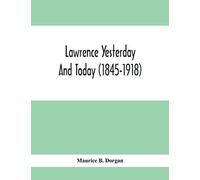 Lawrence Yesterday And Today (1845-1918)

Maurice B. Dorgan